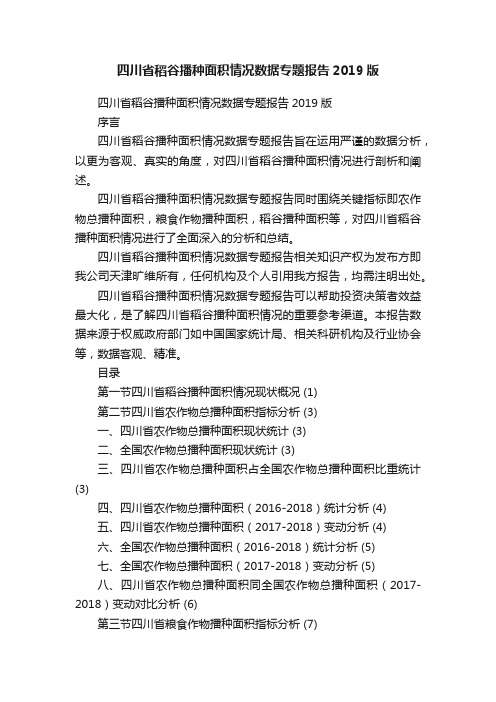 四川省稻谷播种面积情况数据专题报告 2019 版

四川省稻谷播种面积情况数据专题报告 2019 版

序言

四川省稻谷播种面积情况数据专题报告旨在运用严谨的数据分析，以更为客观、真实的角度，对四川省稻谷播种面积情况进行剖析和阐述。

四川省稻谷播种面积情况数据专题报告同时围绕关键指标即农作物总播种面积，粮食作物播种面积，稻谷播种面积等，对四川省稻谷播种面积情况进行了全面深入的分析和总结。

四川省稻谷播种面积情况数据专题报告相关知识产权为发布方即我公司天津旷维所有，任何机构及个人引用我方报告，均需注明出处。

四川省稻谷播种面积情况数据专题报告可以帮助投资决策者效益最大化，是了解四川省稻谷播种面积情况的重要参考渠道。本报告数据来源于权威政府部门如中国国家统计局、相关科研机构及行业协会等，数据客观、精准。

目录

第一节四川省稻谷播种面积情况现状概况 (1)

第二节四川省农作物总播种面积指标分析 (3)

一、四川省农作物总播种面积现状统计 (3)

二、全国农作物总播种面积现状统计 (3)

三、四川省农作物总播种面积占全国农作物总播种面积比重统计 (3)

四、四川省农作物总播种面积（2016-2018）统计分析 (4)

五、四川省农作物总播种面积（2017-2018）变动分析 (4)

六、全国农作物总播种面积（2016-2018）统计分析 (5)

七、全国农作物总播种面积（2017-2018）变动分析 (5)

八、四川省农作物总播种面积同全国农作物总播种面积（2017-2018）变动对比分析 (6)

第三节四川省粮食作物播种面积指标分析 (7)